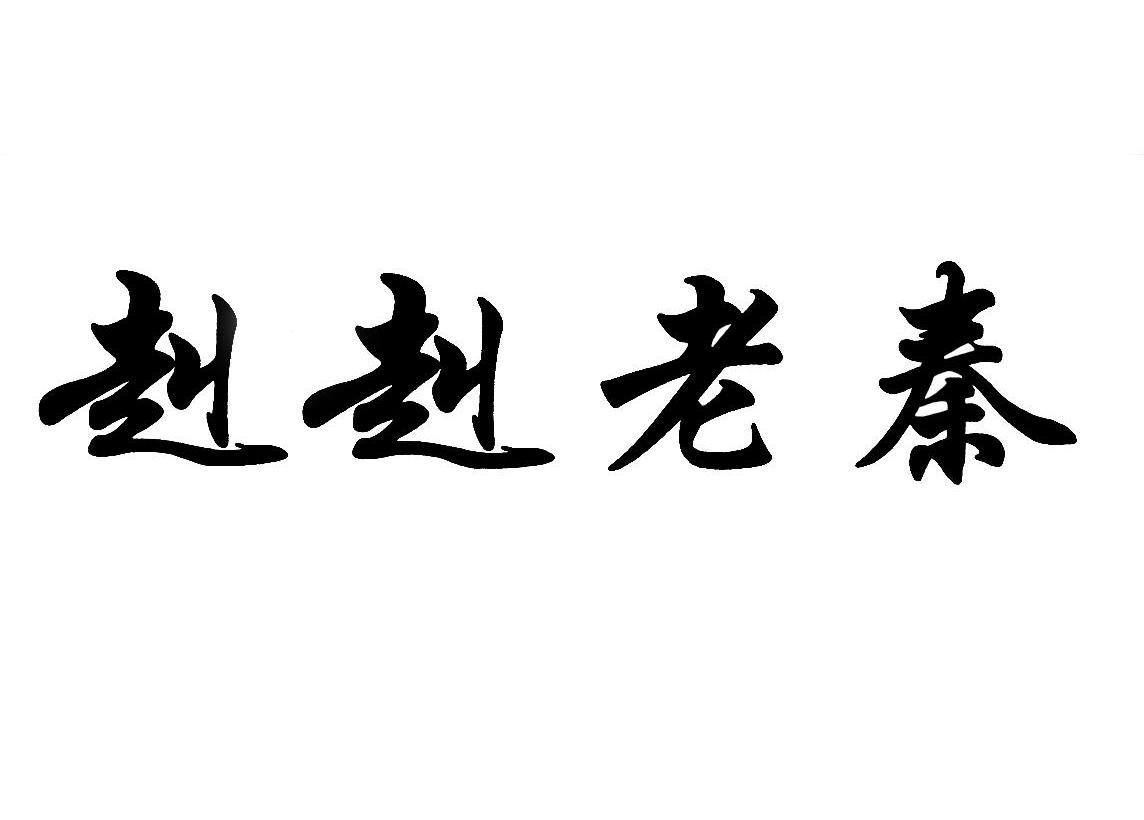 赳赳老秦